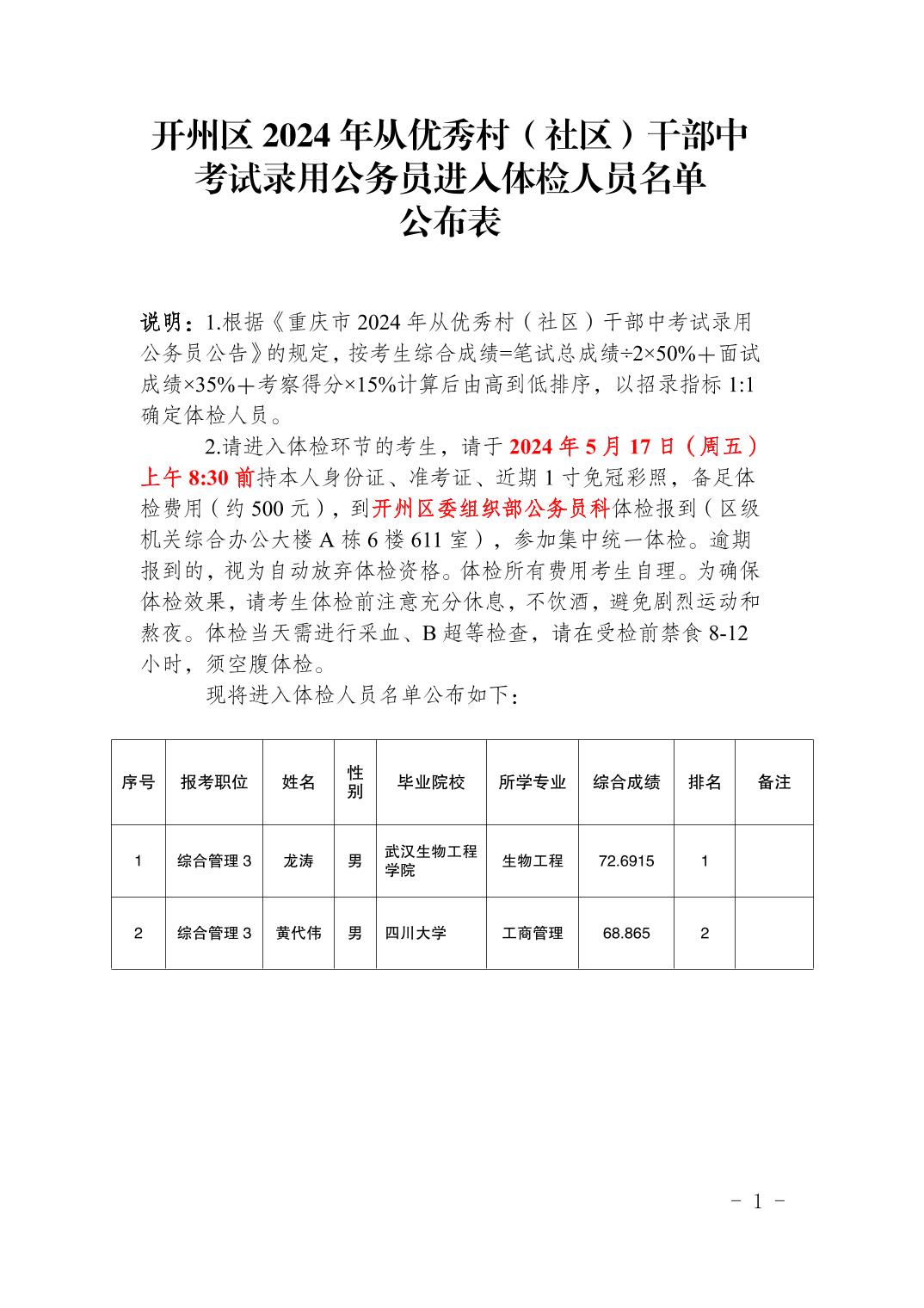 开州区 2024 年从优秀村（社区）干部中考试录用公务员进入体检人员名单公布表

说明：1.根据《重庆市 2024 年从优秀村（社区）干部中考试录用公务员公告》的规定，按考生综合成绩=笔试总成绩÷2×50%＋面试成绩×35%＋考察得分×15%计算后由高到低排序，以招录指标 1:1 确定体检人员。

2.请进入体检环节的考生，请于 2024 年 5 月 17 日（周五）上午 8:30 前持本人身份证、准考证、近期 1 寸免冠彩照，备足体检费用（约 500 元），到开州区委组织部公务员科体检报到（区级机关综合办公大楼 A 栋 6 楼 611 室），参加集中统一体检。逾期报到的，视为自动放弃体检资格。体检所有费用考生自理。为确保体检效果，请考生体检前注意充分休息，不饮酒，避免剧烈运动和熬夜。体检当天需进行采血、B 超等检查，请在受检前禁食 8-12 小时，须空腹体检。

现将进入体检人员名单公布如下：

| 序号 | 报考职位 | 姓名 | 性别 | 毕业院校 | 所学专业 | 综合成绩 | 排名 | 备注 |
|---|---|---|---|---|---|---|---|---|
| 1 | 综合管理 3 | 龙涛 | 男 | 武汉生物工程学院 | 生物工程 | 72.6915 | 1 | |
| 2 | 综合管理 3 | 黄代伟 | 男 | 四川大学 | 工商管理 | 68.865 | 2 | |

- 1 -